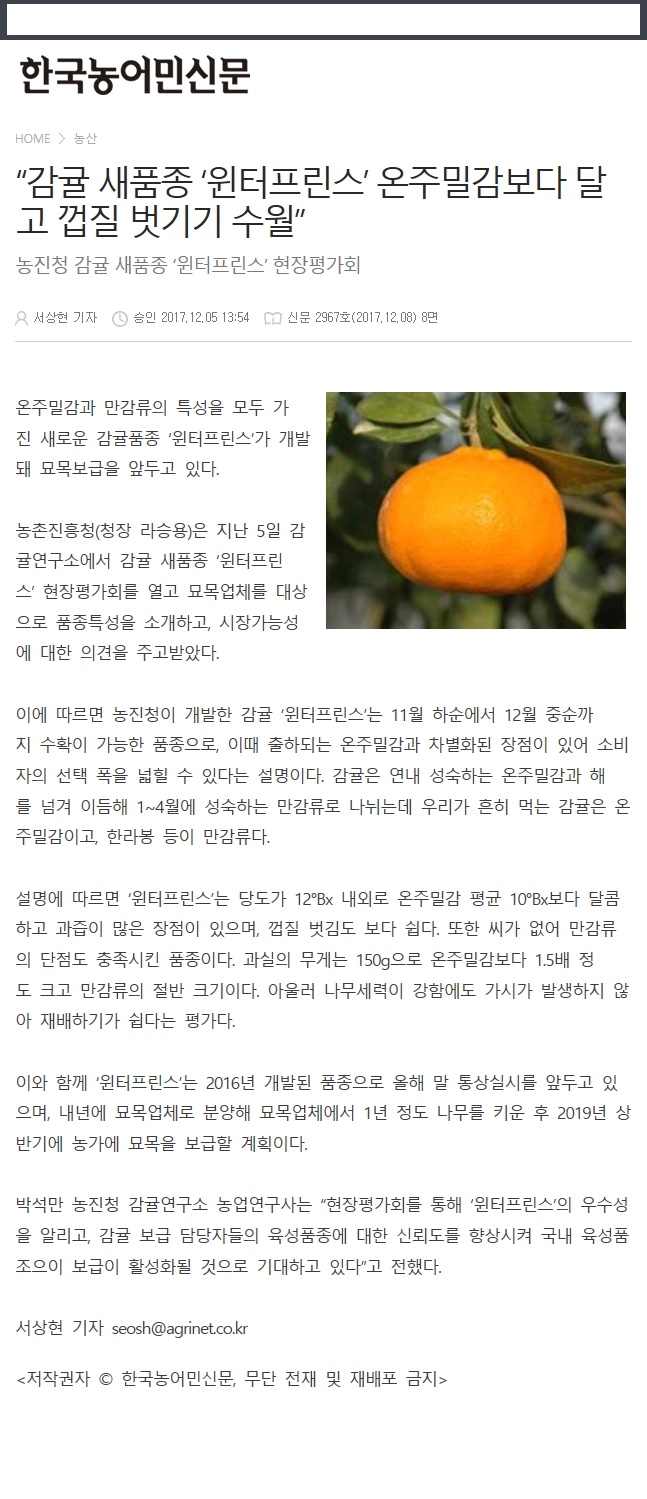 한국농어민신문

HOME > 농산

“감귤 새품종 ‘윈터프린스’ 온주밀감보다 달고 껍질 벗기기 수월”

농진청 감귤 새품종 ‘윈터프린스’ 현장평가회

서상현 기자 승인 2017.12.05 13:54 신문 2967호(2017.12.08) 8면

온주밀감과 만감류의 특성을 모두 가진 새로운 감귤품종 ‘윈터프린스’가 개발돼 묘목보급을 앞두고 있다.

농촌진흥청(청장 라승용)은 지난 5일 감귤연구소에서 감귤 새품종 ‘윈터프린스’ 현장평가회를 열고 묘목업체를 대상으로 품종특성을 소개하고, 시장가능성에 대한 의견을 주고받았다.

이에 따르면 농진청이 개발한 감귤 ‘윈터프린스’는 11월 하순에서 12월 중순까지 수확이 가능한 품종으로, 이때 출하되는 온주밀감과 차별화된 장점이 있어 소비자의 선택 폭을 넓힐 수 있다는 설명이다. 감귤은 연내 성숙하는 온주밀감과 해를 넘겨 이듬해 1~4월에 성숙하는 만감류로 나뉘는데 우리가 흔히 먹는 감귤은 온주밀감이고, 한라봉 등이 만감류다.

설명에 따르면 ‘윈터프린스’는 당도가 12°Bx 내외로 온주밀감 평균 10°Bx보다 달콤하고 과즙이 많은 장점이 있으며, 껍질 벗김도 보다 쉽다. 또한 씨가 없어 만감류의 단점도 충족시킨 품종이다. 과실의 무게는 150g으로 온주밀감보다 1.5배 정도 크고 만감류의 절반 크기이다. 아울러 나무세력이 강함에도 가시가 발생하지 않아 재배하기가 쉽다는 평가다.

이와 함께 ‘윈터프린스’는 2016년 개발된 품종으로 올해 말 통상실시를 앞두고 있으며, 내년에 묘목업체로 분양해 묘목업체에서 1년 정도 나무를 키운 후 2019년 상반기에 농가에 묘목을 보급할 계획이다.

박석만 농진청 감귤연구소 농업연구사는 “현장평가회를 통해 ‘윈터프린스’의 우수성을 알리고, 감귤 보급 담당자들의 육성품종에 대한 신뢰도를 향상시켜 국내 육성품조으이 보급이 활성화될 것으로 기대하고 있다”고 전했다.

서상현 기자 seosh@agrinet.co.kr

<저작권자 © 한국농어민신문, 무단 전재 및 재배포 금지>